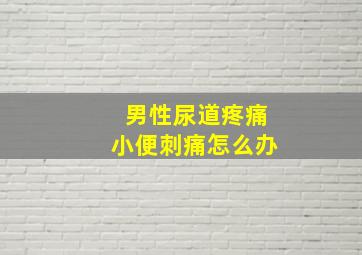 男性尿道疼痛
小便刺痛怎么办